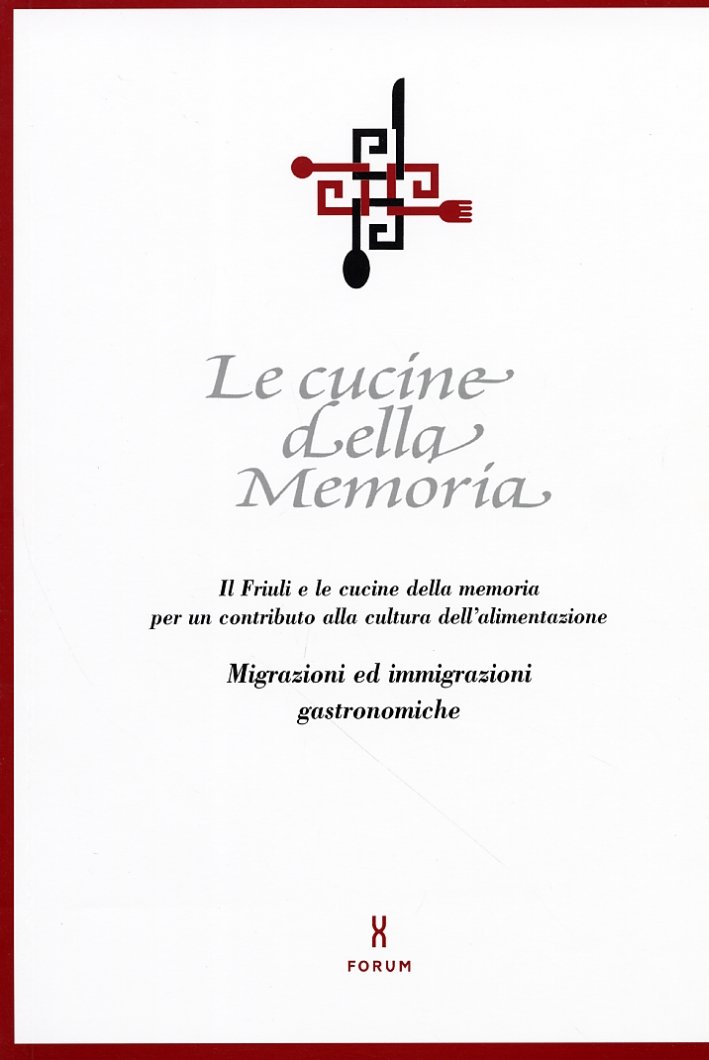 Le cucine della Memoria

Il Friuli e le cucine della memoria per un contributo alla cultura dell'alimentazione

Migrazioni ed immigrazioni gastronomiche

FORUM